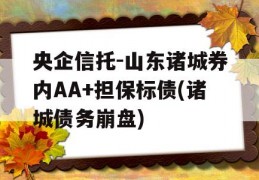 央企信托-山东诸城券内AA+担保标债(诸城债务崩盘)